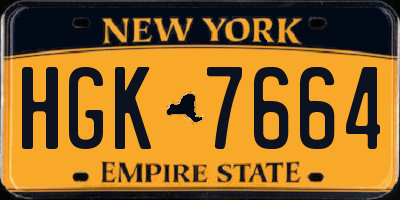 NEW YORK

HGK 7664

EMPIRE STATE